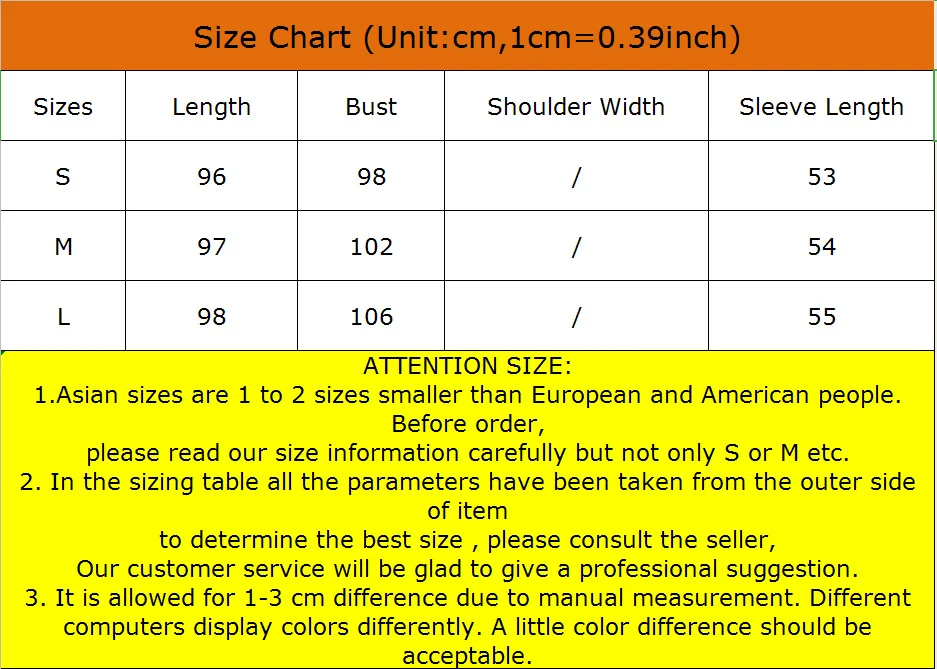 Size Chart (Unit:cm,1cm=0.39inch)

| Sizes | Length | Bust | Shoulder Width | Sleeve Length |
|---|---|---|---|---|
| S | 96 | 98 | / | 53 |
| M | 97 | 102 | / | 54 |
| L | 98 | 106 | / | 55 |

ATTENTION SIZE:
1.Asian sizes are 1 to 2 sizes smaller than European and American people. Before order,
please read our size information carefully but not only S or M etc.
2. In the sizing table all the parameters have been taken from the outer side of item
to determine the best size , please consult the seller,
Our customer service will be glad to give a professional suggestion.
3. It is allowed for 1-3 cm difference due to manual measurement. Different computers display colors differently. A little color difference should be acceptable.